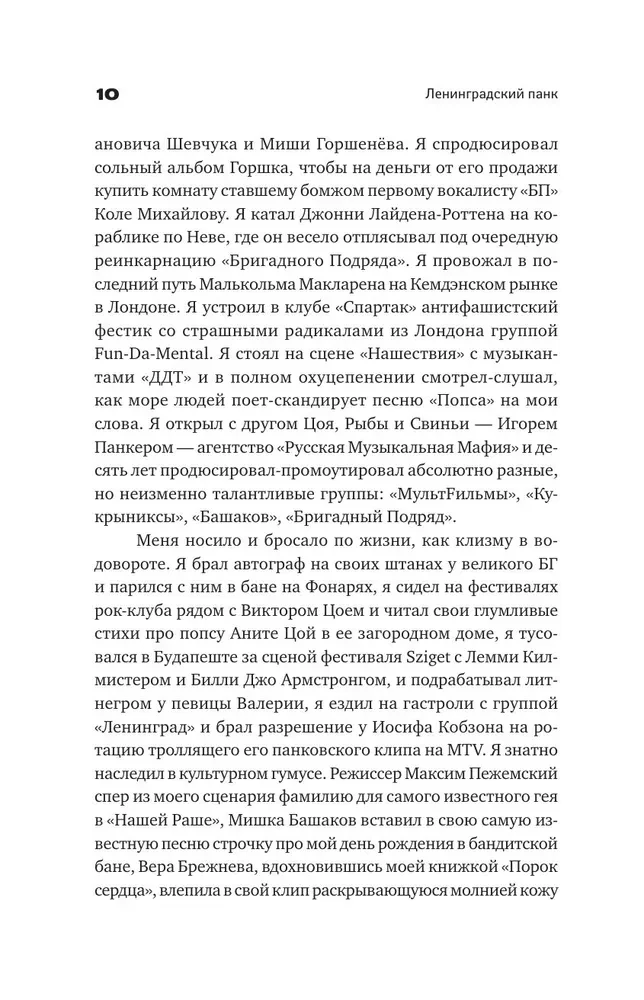 10

Ленинградский панк

ановича Шевчука и Миши Горшенёва. Я спродюсировал сольный альбом Горшка, чтобы на деньги от его продажи купить комнату ставшему бомжом первому вокалисту «БП» Коле Михайлову. Я катал Джонни Лайдена-Роттена на кораблике по Неве, где он весело отплясывал под очередную реинкарнацию «Бригадного Подряда». Я провожал в последний путь Малькольма Макларена на Кемдэнском рынке в Лондоне. Я устроил в клубе «Спартак» антифашистский фестик со страшными радикалами из Лондона группой Fun-Da-Mental. Я стоял на сцене «Нашествия» с музыкантами «ДДТ» и в полном охуцепенении смотрел-слушал, как море людей поет-скандирует песню «Попса» на мои слова. Я открыл с другом Цоя, Рыбы и Свиньи — Игорем Панкером — агентство «Русская Музыкальная Мафия» и десять лет продюсировал-промоутировал абсолютно разные, но неизменно талантливые группы: «МультFильмы», «Кукрыниксы», «Башаков», «Бригадный Подряд».

Меня носило и бросало по жизни, как клизму в водовороте. Я брал автограф на своих штанах у великого БГ и парился с ним в бане на Фонарях, я сидел на фестивалях рок-клуба рядом с Виктором Цоем и читал свои глумливые стихи про попсу Аните Цой в ее загородном доме, я тусовался в Будапеште за сценой фестиваля Sziget с Лемми Килмистером и Билли Джо Армстронгом, и подрабатывал литнегром у певицы Валерии, я ездил на гастроли с группой «Ленинград» и брал разрешение у Иосифа Кобзона на ротацию троллящего его панковского клипа на MTV. Я знатно наследил в культурном гумусе. Режиссер Максим Пежемский спер из моего сценария фамилию для самого известного гея в «Нашей Раше», Мишка Башаков вставил в свою самую известную песню строчку про мой день рождения в бандитской бане, Вера Брежнева, вдохновившись моей книжкой «Порок сердца», влепила в свой клип раскрывающуюся молнией кожу